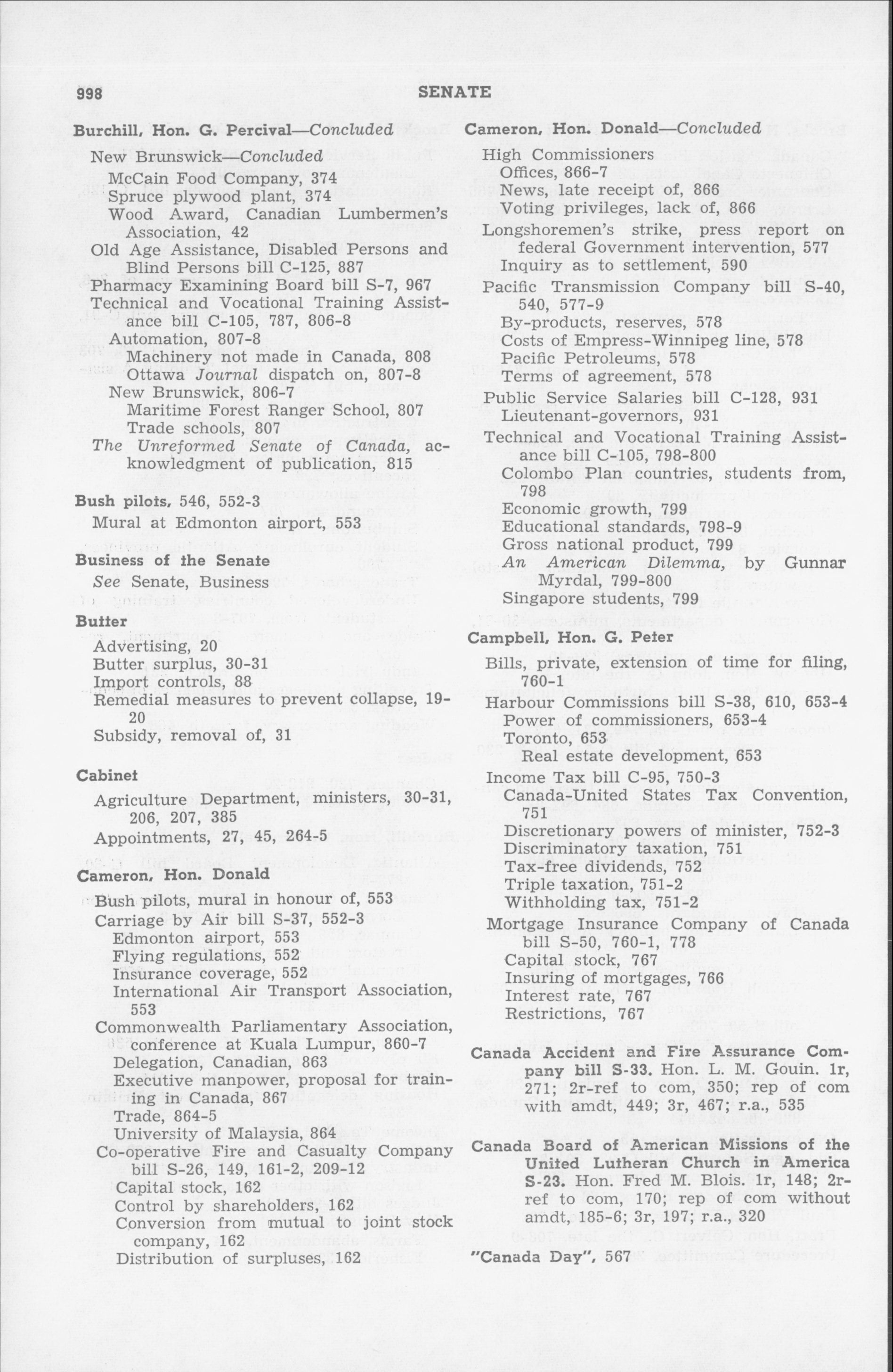 998 SENATE

Burchill, Hon. G. Percival—Concluded

New Brunswick—Concluded
McCain Food Company, 374
Spruce plywood plant, 374
Wood Award, Canadian Lumbermen's Association, 42
Old Age Assistance, Disabled Persons and Blind Persons bill C-125, 887
Pharmacy Examining Board bill S-7, 967
Technical and Vocational Training Assistance bill C-105, 787, 806-8
Automation, 807-8
Machinery not made in Canada, 808
Ottawa Journal dispatch on, 807-8
New Brunswick, 806-7
Maritime Forest Ranger School, 807
Trade schools, 807
The Unreformed Senate of Canada, acknowledgment of publication, 815

Bush pilots, 546, 552-3
Mural at Edmonton airport, 553

Business of the Senate
See Senate, Business

Butter
Advertising, 20
Butter surplus, 30-31
Import controls, 88
Remedial measures to prevent collapse, 19-20
Subsidy, removal of, 31

Cabinet
Agriculture Department, ministers, 30-31, 206, 207, 385
Appointments, 27, 45, 264-5

Cameron, Hon. Donald
Bush pilots, mural in honour of, 553
Carriage by Air bill S-37, 552-3
Edmonton airport, 553
Flying regulations, 552
Insurance coverage, 552
International Air Transport Association, 553
Commonwealth Parliamentary Association, conference at Kuala Lumpur, 860-7
Delegation, Canadian, 863
Executive manpower, proposal for training in Canada, 867
Trade, 864-5
University of Malaysia, 864
Co-operative Fire and Casualty Company bill S-26, 149, 161-2, 209-12
Capital stock, 162
Control by shareholders, 162
Conversion from mutual to joint stock company, 162
Distribution of surpluses, 162

Cameron, Hon. Donald—Concluded
High Commissioners
Offices, 866-7
News, late receipt of, 866
Voting privileges, lack of, 866
Longshoremen's strike, press report on federal Government intervention, 577
Inquiry as to settlement, 590
Pacific Transmission Company bill S-40, 540, 577-9
By-products, reserves, 578
Costs of Empress-Winnipeg line, 578
Pacific Petroleums, 578
Terms of agreement, 578
Public Service Salaries bill C-128, 931
Lieutenant-governors, 931
Technical and Vocational Training Assistance bill C-105, 798-800
Colombo Plan countries, students from, 798
Economic growth, 799
Educational standards, 798-9
Gross national product, 799
An American Dilemma, by Gunnar Myrdal, 799-800
Singapore students, 799

Campbell, Hon. G. Peter
Bills, private, extension of time for filing, 760-1
Harbour Commissions bill S-38, 610, 653-4
Power of commissioners, 653-4
Toronto, 653
Real estate development, 653
Income Tax bill C-95, 750-3
Canada-United States Tax Convention, 751
Discretionary powers of minister, 752-3
Discriminatory taxation, 751
Tax-free dividends, 752
Triple taxation, 751-2
Withholding tax, 751-2
Mortgage Insurance Company of Canada bill S-50, 760-1, 778
Capital stock, 767
Insuring of mortgages, 766
Interest rate, 767
Restrictions, 767

Canada Accident and Fire Assurance Company bill S-33. Hon. L. M. Gouin. 1r, 271; 2r-ref to com, 350; rep of com with amdt, 449; 3r, 467; r.a., 535

Canada Board of American Missions of the United Lutheran Church in America S-23. Hon. Fred M. Blois. 1r, 148; 2r-ref to com, 170; rep of com without amdt, 185-6; 3r, 197; r.a., 320

"Canada Day", 567